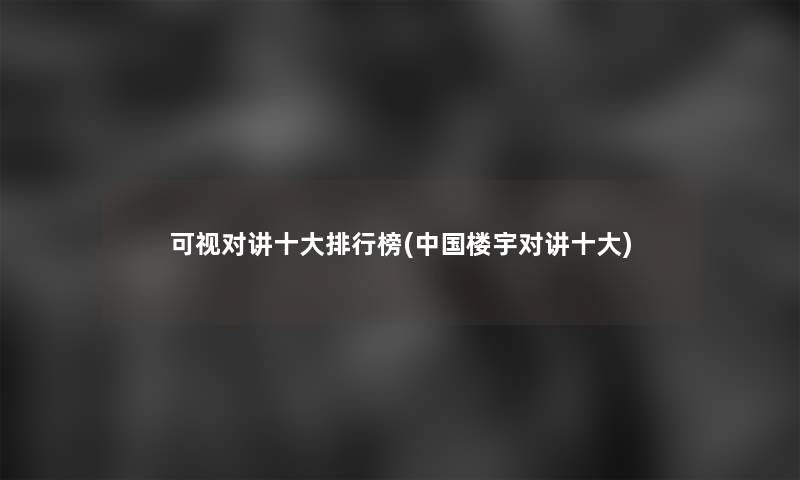 可视对讲十大排行榜(中国楼宇对讲十大)